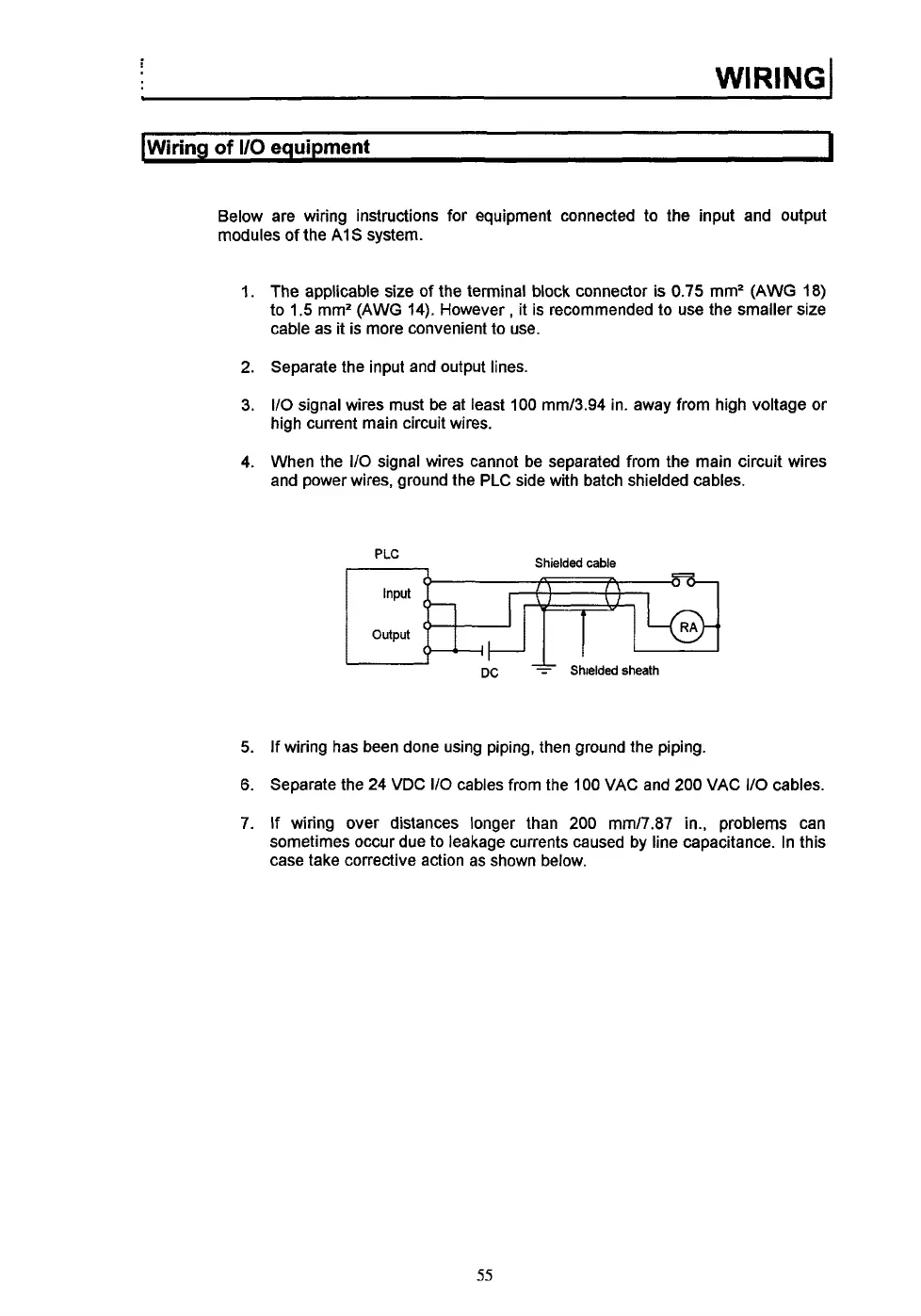 WIRING

Wiring of I/O equipment

Below are wiring instructions for equipment connected to the input and output modules of the A1S system.

1. The applicable size of the terminal block connector is 0.75 mm² (AWG 18) to 1.5 mm² (AWG 14). However , it is recommended to use the smaller size cable as it is more convenient to use.

2. Separate the input and output lines.

3. I/O signal wires must be at least 100 mm/3.94 in. away from high voltage or high current main circuit wires.

4. When the I/O signal wires cannot be separated from the main circuit wires and power wires, ground the PLC side with batch shielded cables.

PLC
Input
Output
Shielded cable
RA
DC
Shielded sheath

5. If wiring has been done using piping, then ground the piping.

6. Separate the 24 VDC I/O cables from the 100 VAC and 200 VAC I/O cables.

7. If wiring over distances longer than 200 mm/7.87 in., problems can sometimes occur due to leakage currents caused by line capacitance. In this case take corrective action as shown below.

55